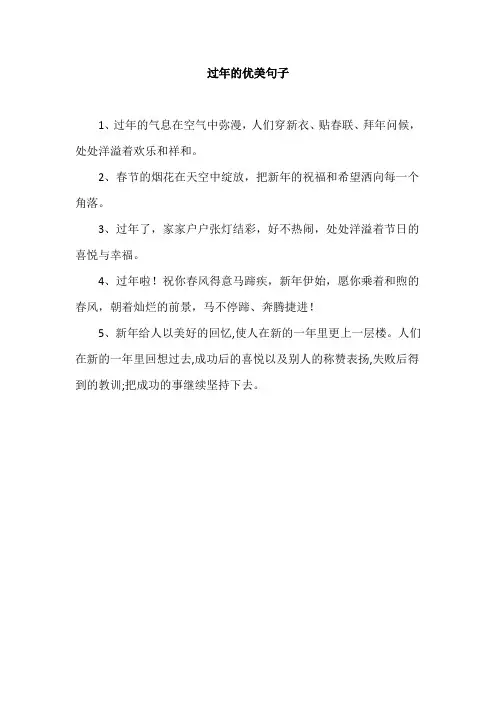 过年的优美句子

1、过年的气息在空气中弥漫，人们穿新衣、贴春联、拜年问候，处处洋溢着欢乐和祥和。

2、春节的烟花在天空中绽放，把新年的祝福和希望洒向每一个角落。

3、过年了，家家户户张灯结彩，好不热闹，处处洋溢着节日的喜悦与幸福。

4、过年啦！祝你春风得意马蹄疾，新年伊始，愿你乘着和煦的春风，朝着灿烂的前景，马不停蹄、奔腾捷进！

5、新年给人以美好的回忆,使人在新的一年里更上一层楼。人们在新的一年里回想过去,成功后的喜悦以及别人的称赞表扬,失败后得到的教训;把成功的事继续坚持下去。